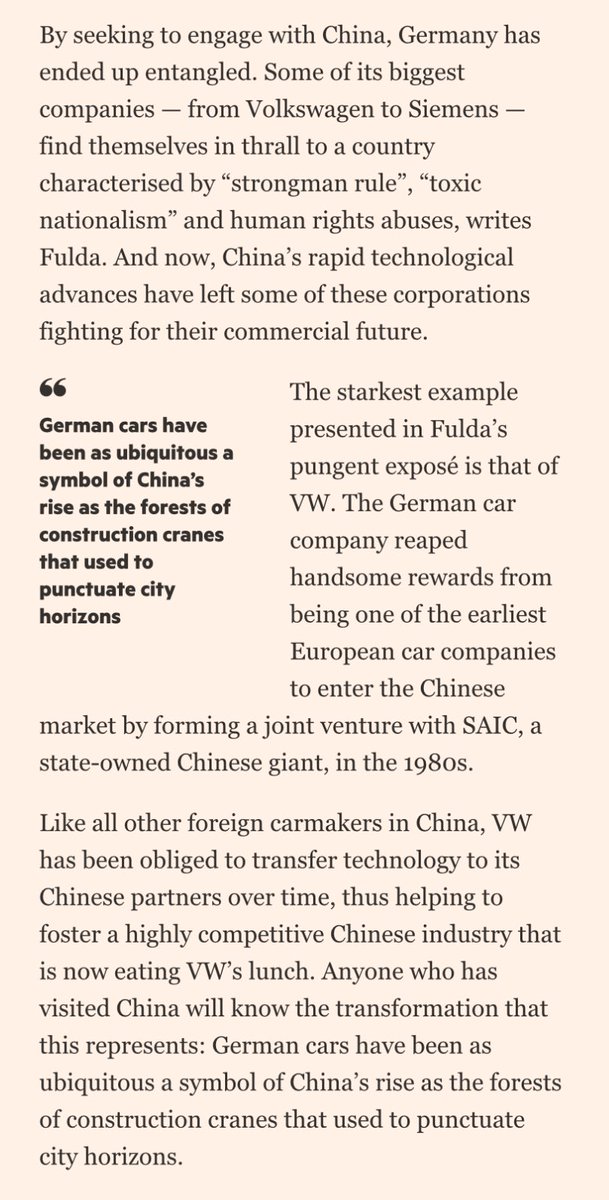 By seeking to engage with China, Germany has ended up entangled. Some of its biggest companies — from Volkswagen to Siemens — find themselves in thrall to a country characterised by “strongman rule”, “toxic nationalism” and human rights abuses, writes Fulda. And now, China’s rapid technological advances have left some of these corporations fighting for their commercial future.

“

German cars have been as ubiquitous a symbol of China’s rise as the forests of construction cranes that used to punctuate city horizons

The starkest example presented in Fulda’s pungent exposé is that of VW. The German car company reaped handsome rewards from being one of the earliest European car companies to enter the Chinese market by forming a joint venture with SAIC, a state-owned Chinese giant, in the 1980s.

Like all other foreign carmakers in China, VW has been obliged to transfer technology to its Chinese partners over time, thus helping to foster a highly competitive Chinese industry that is now eating VW’s lunch. Anyone who has visited China will know the transformation that this represents: German cars have been as ubiquitous a symbol of China’s rise as the forests of construction cranes that used to punctuate city horizons.